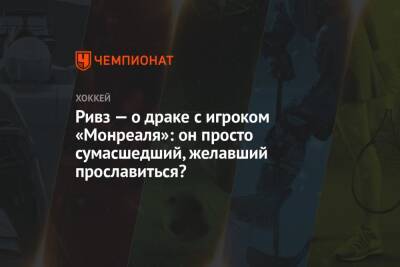 ЧЕМПИОНАТ

ХОККЕЙ

Ривз — о драке с игроком «Монреаля»: он просто сумасшедший, желавший прославиться?